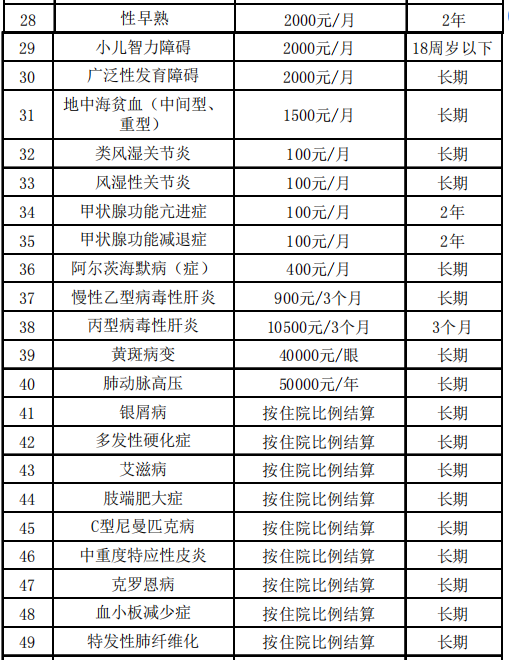 | 28 | 性早熟 | 2000元/月 | 2年 |
|---|---|---|---|
| 29 | 小儿智力障碍 | 2000元/月 | 18周岁以下 |
| 30 | 广泛性发育障碍 | 2000元/月 | 长期 |
| 31 | 地中海贫血（中间型、重型） | 1500元/月 | 长期 |
| 32 | 类风湿关节炎 | 100元/月 | 长期 |
| 33 | 风湿性关节炎 | 100元/月 | 长期 |
| 34 | 甲状腺功能亢进症 | 100元/月 | 2年 |
| 35 | 甲状腺功能减退症 | 100元/月 | 2年 |
| 36 | 阿尔茨海默病（症） | 400元/月 | 长期 |
| 37 | 慢性乙型病毒性肝炎 | 900元/3个月 | 长期 |
| 38 | 丙型病毒性肝炎 | 10500元/3个月 | 3个月 |
| 39 | 黄斑病变 | 40000元/眼 | 长期 |
| 40 | 肺动脉高压 | 50000元/年 | 长期 |
| 41 | 银屑病 | 按住院比例结算 | 长期 |
| 42 | 多发性硬化症 | 按住院比例结算 | 长期 |
| 43 | 艾滋病 | 按住院比例结算 | 长期 |
| 44 | 肢端肥大症 | 按住院比例结算 | 长期 |
| 45 | C型尼曼匹克病 | 按住院比例结算 | 长期 |
| 46 | 中重度特应性皮炎 | 按住院比例结算 | 长期 |
| 47 | 克罗恩病 | 按住院比例结算 | 长期 |
| 48 | 血小板减少症 | 按住院比例结算 | 长期 |
| 49 | 特发性肺纤维化 | 按住院比例结算 | 长期 |